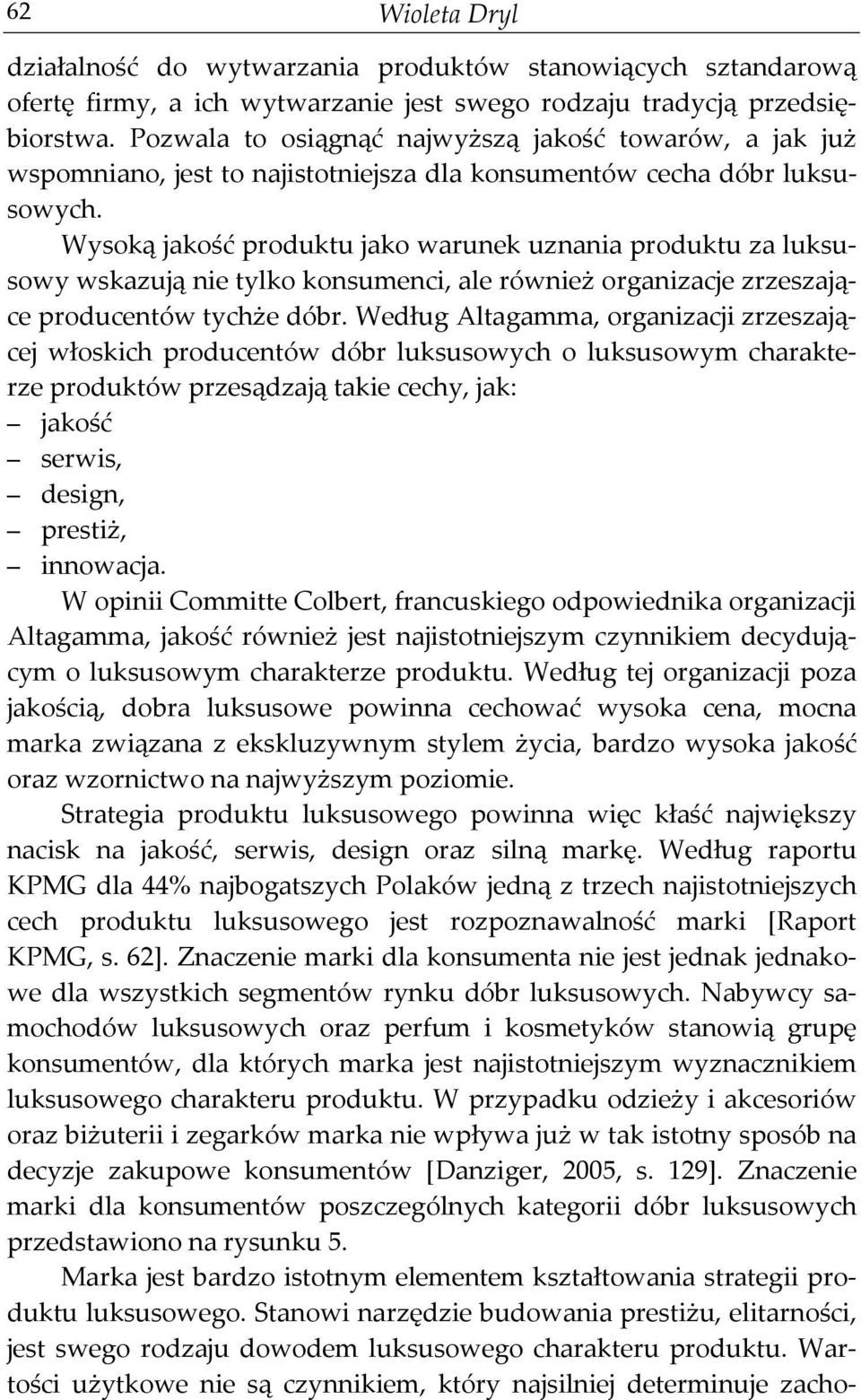 62 Wioleta Dryl

działalność do wytwarzania produktów stanowiących sztandarową ofertę firmy, a ich wytwarzanie jest swego rodzaju tradycją przedsiębiorstwa. Pozwala to osiągnąć najwyższą jakość towarów, a jak już wspomniano, jest to najistotniejsza dla konsumentów cecha dóbr luksusowych.

Wysoką jakość produktu jako warunek uznania produktu za luksusowy wskazują nie tylko konsumenci, ale również organizacje zrzeszające producentów tychże dóbr. Według Altagamma, organizacji zrzeszającej włoskich producentów dóbr luksusowych o luksusowym charakterze produktów przesądzają takie cechy, jak:
– jakość
– serwis,
– design,
– prestiż,
– innowacja.

W opinii Committe Colbert, francuskiego odpowiednika organizacji Altagamma, jakość również jest najistotniejszym czynnikiem decydującym o luksusowym charakterze produktu. Według tej organizacji poza jakością, dobra luksusowe powinna cechować wysoka cena, mocna marka związana z ekskluzywnym stylem życia, bardzo wysoka jakość oraz wzornictwo na najwyższym poziomie.

Strategia produktu luksusowego powinna więc kłaść największy nacisk na jakość, serwis, design oraz silną markę. Według raportu KPMG dla 44% najbogatszych Polaków jedną z trzech najistotniejszych cech produktu luksusowego jest rozpoznawalność marki [Raport KPMG, s. 62]. Znaczenie marki dla konsumenta nie jest jednak jednakowe dla wszystkich segmentów rynku dóbr luksusowych. Nabywcy samochodów luksusowych oraz perfum i kosmetyków stanowią grupę konsumentów, dla których marka jest najistotniejszym wyznacznikiem luksusowego charakteru produktu. W przypadku odzieży i akcesoriów oraz biżuterii i zegarków marka nie wpływa już w tak istotny sposób na decyzje zakupowe konsumentów [Danziger, 2005, s. 129]. Znaczenie marki dla konsumentów poszczególnych kategorii dóbr luksusowych przedstawiono na rysunku 5.

Marka jest bardzo istotnym elementem kształtowania strategii produktu luksusowego. Stanowi narzędzie budowania prestiżu, elitarności, jest swego rodzaju dowodem luksusowego charakteru produktu. Wartości użytkowe nie są czynnikiem, który najsilniej determinuje zacho-